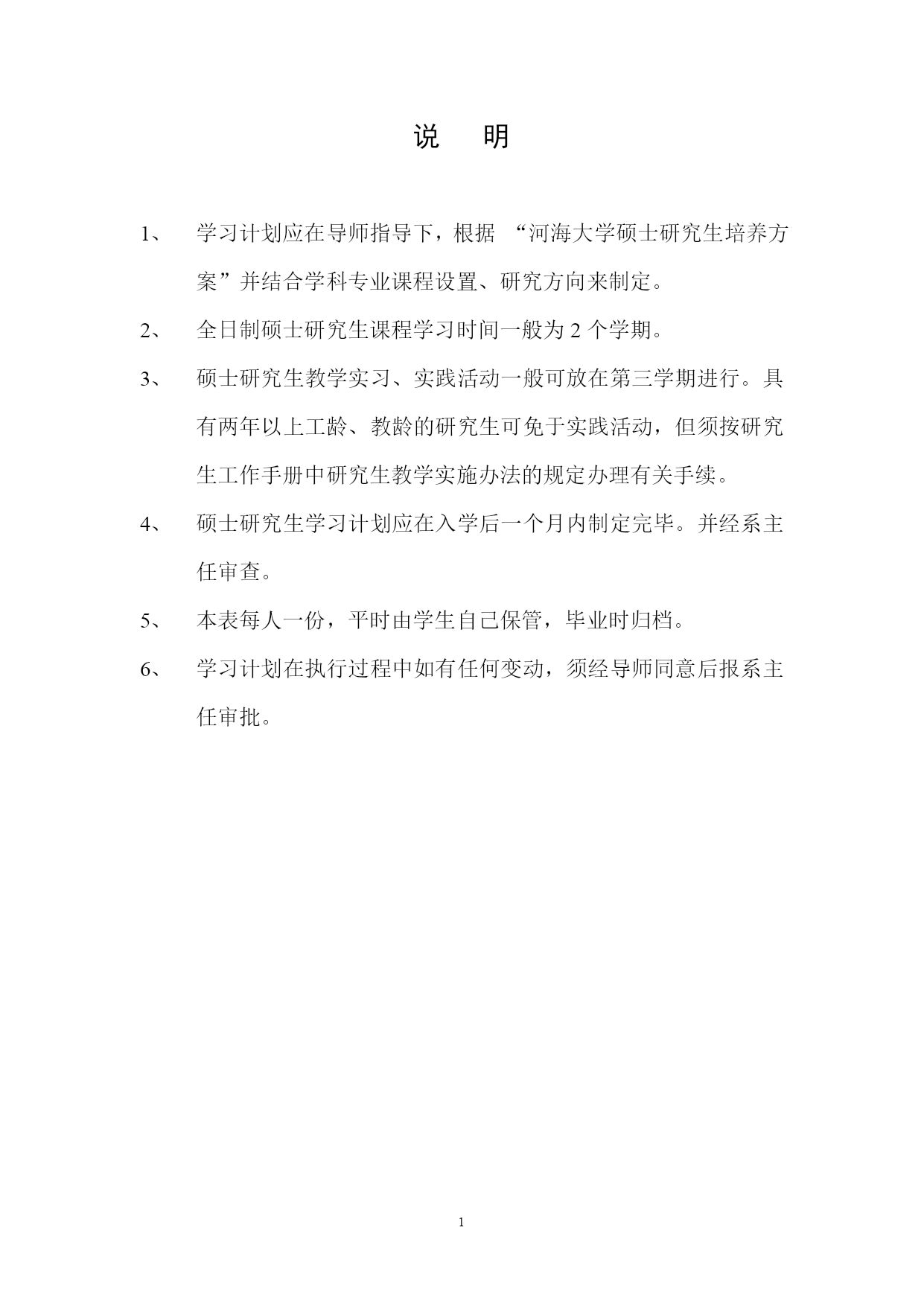 说　明

1、　学习计划应在导师指导下，根据 “河海大学硕士研究生培养方案”并结合学科专业课程设置、研究方向来制定。

2、　全日制硕士研究生课程学习时间一般为 2 个学期。

3、　硕士研究生教学实习、实践活动一般可放在第三学期进行。具有两年以上工龄、教龄的研究生可免于实践活动，但须按研究生工作手册中研究生教学实施办法的规定办理有关手续。

4、　硕士研究生学习计划应在入学后一个月内制定完毕。并经系主任审查。

5、　本表每人一份，平时由学生自己保管，毕业时归档。

6、　学习计划在执行过程中如有任何变动，须经导师同意后报系主任审批。

1